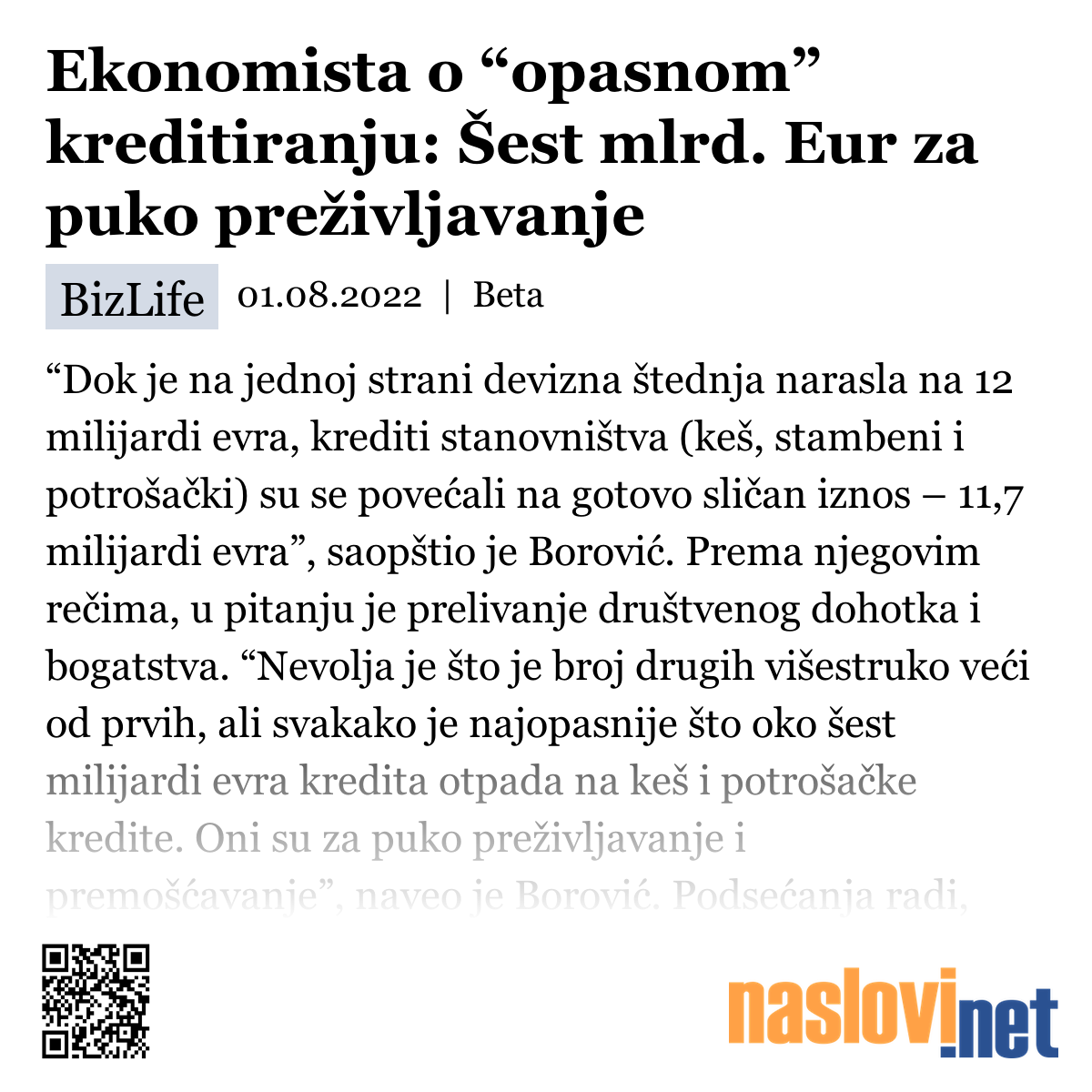 Ekonomista o “opasnom” kreditiranju: Šest mlrd. Eur za puko preživljavanje

BizLife 01.08.2022 | Beta

“Dok je na jednoj strani devizna štednja narasla na 12 milijardi evra, krediti stanovništva (keš, stambeni i potrošački) su se povećali na gotovo sličan iznos – 11,7 milijardi evra”, saopštio je Borović. Prema njegovim rečima, u pitanju je prelivanje društvenog dohotka i bogatstva. “Nevolja je što je broj drugih višestruko veći od prvih, ali svakako je najopasnije što oko šest milijardi evra kredita otpada na keš i potrošačke kredite. Oni su za puko preživljavanje i premošćavanje”, naveo je Borović. Podsećanja radi,

naslovi.net